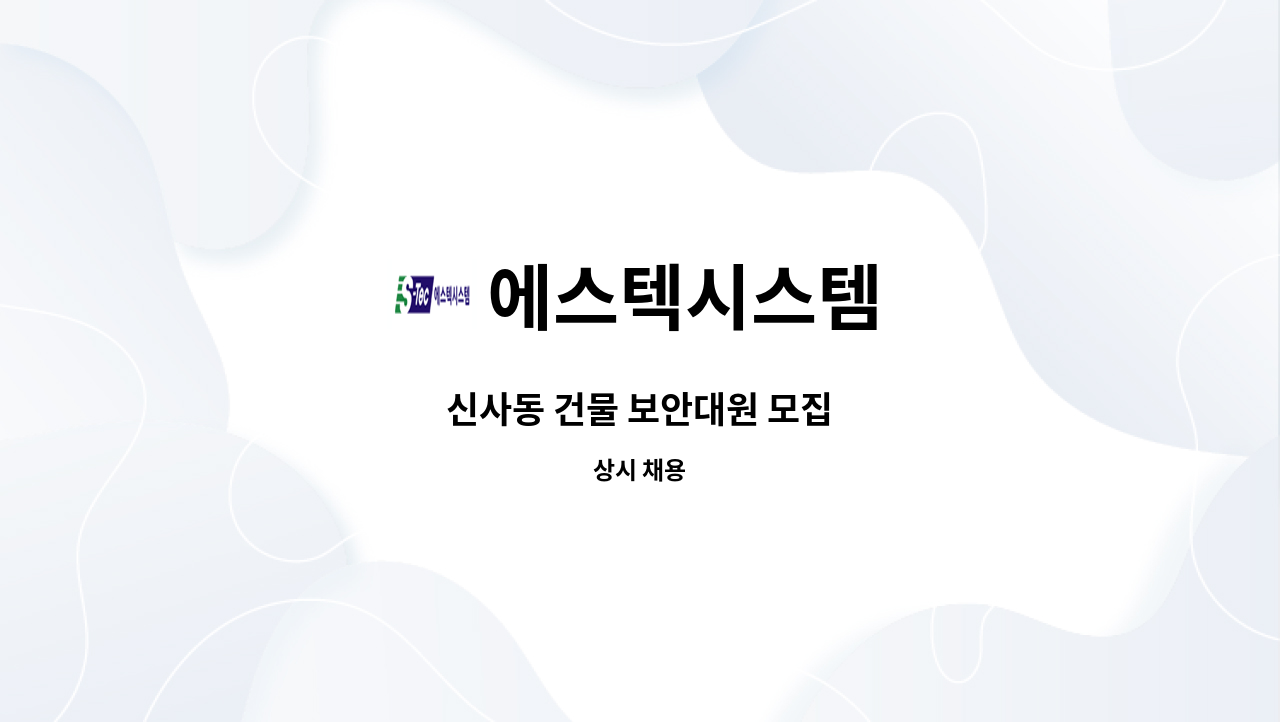 S-Tec 에스텍시스템

에스텍시스템

신사동 건물 보안대원 모집

상시 채용